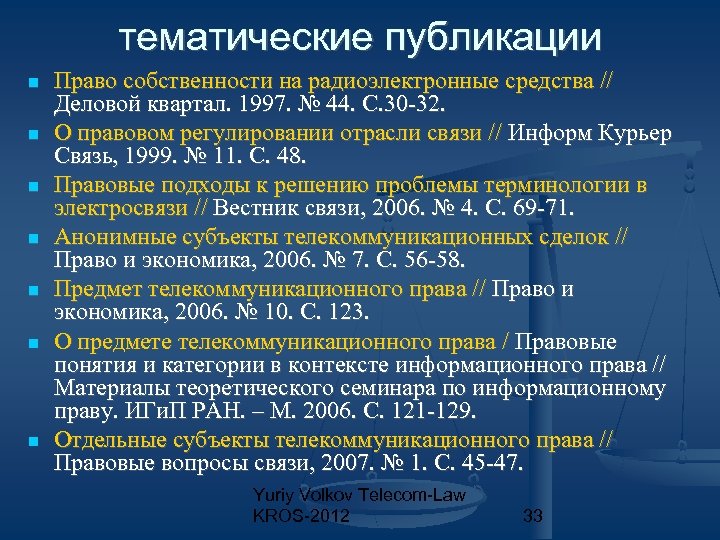 тематические публикации

Право собственности на радиоэлектронные средства // Деловой квартал. 1997. № 44. С.30-32.

О правовом регулировании отрасли связи // Информ Курьер Связь, 1999. № 11. С. 48.

Правовые подходы к решению проблемы терминологии в электросвязи // Вестник связи, 2006. № 4. С. 69-71.

Анонимные субъекты телекоммуникационных сделок // Право и экономика, 2006. № 7. С. 56-58.

Предмет телекоммуникационного права // Право и экономика, 2006. № 10. С. 123.

О предмете телекоммуникационного права / Правовые понятия и категории в контексте информационного права // Материалы теоретического семинара по информационному праву. ИГиП РАН. – М. 2006. С. 121-129.

Отдельные субъекты телекоммуникационного права // Правовые вопросы связи, 2007. № 1. С. 45-47.

Yuriy Volkov Telecom-Law KROS-2012

33